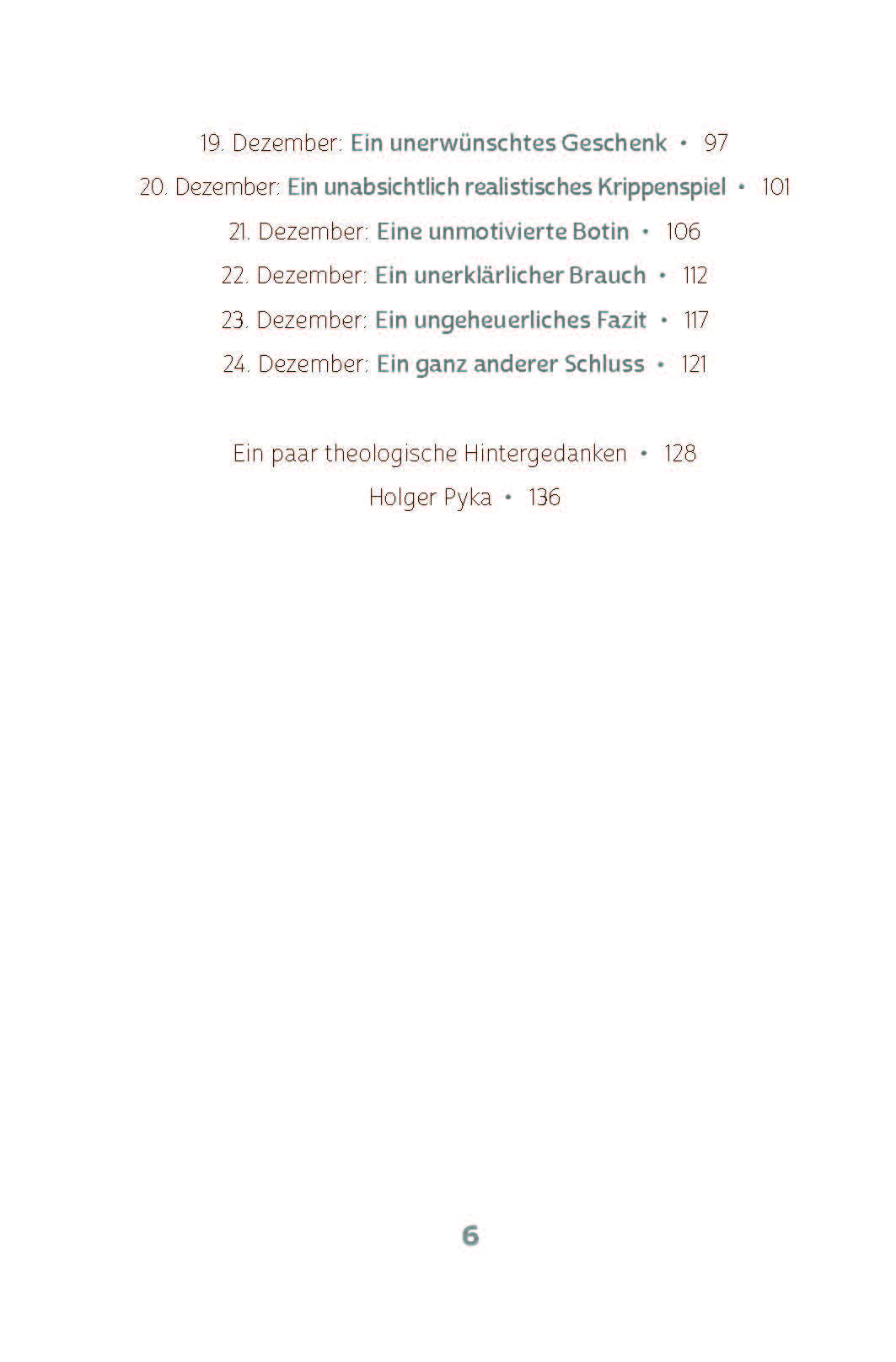 19. Dezember: Ein unerwünschtes Geschenk • 97

20. Dezember: Ein unabsichtlich realistisches Krippenspiel • 101

21. Dezember: Eine unmotivierte Botin • 106

22. Dezember: Ein unerklärlicher Brauch • 112

23. Dezember: Ein ungeheuerliches Fazit • 117

24. Dezember: Ein ganz anderer Schluss • 121

Ein paar theologische Hintergedanken • 128

Holger Pyka • 136

6